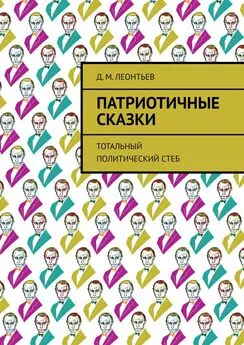 Д. М. ЛЕОНТЬЕВ

ПАТРИОТИЧНЫЕ СКАЗКИ

ТОТАЛЬНЫЙ ПОЛИТИЧЕСКИЙ СТЕБ